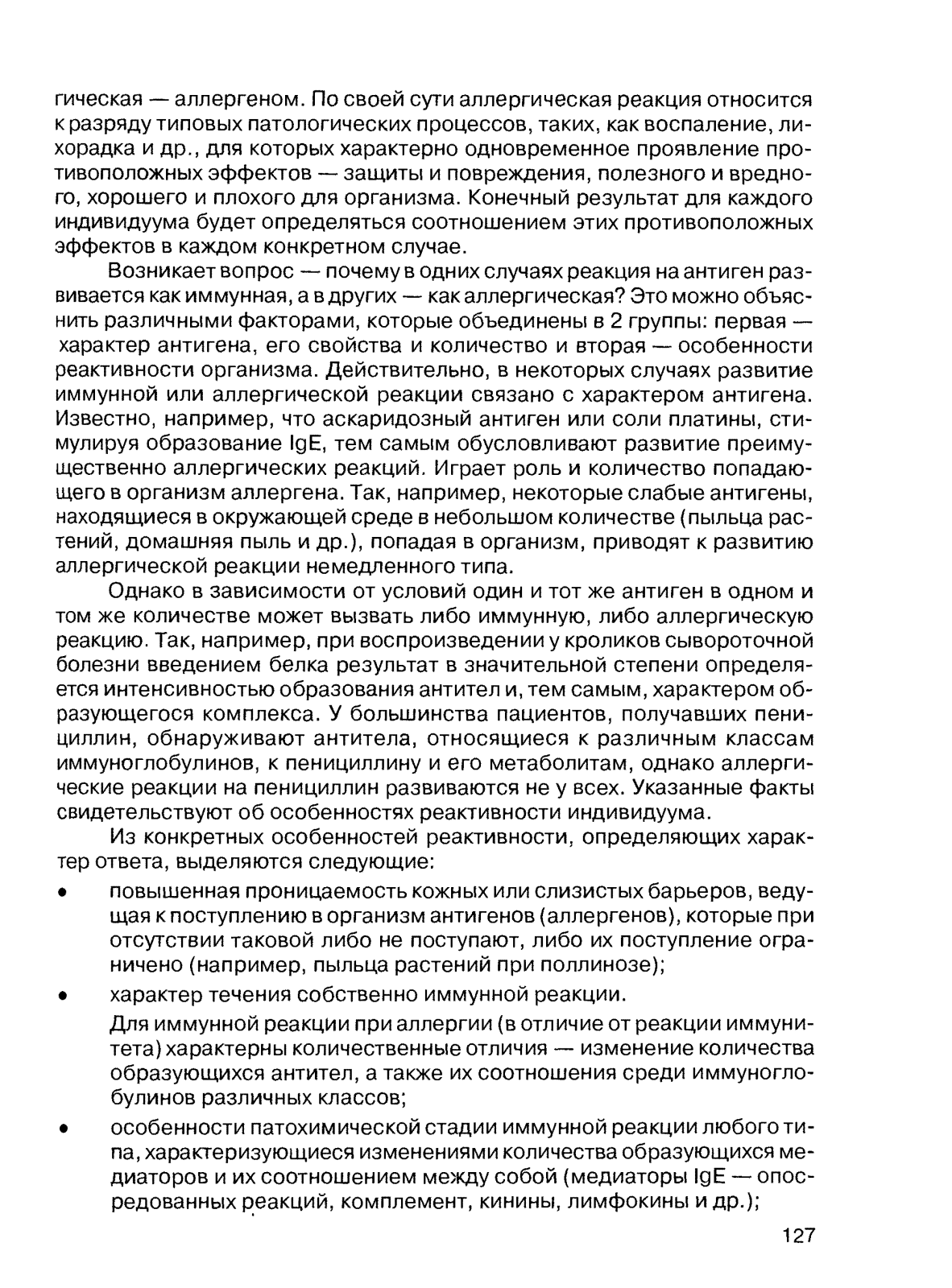 гическая — аллергеном. По своей сути аллергическая реакция относится к разряду типовых патологических процессов, таких, как воспаление, лихорадка и др., для которых характерно одновременное проявление противоположных эффектов — защиты и повреждения, полезного и вредного, хорошего и плохого для организма. Конечный результат для каждого индивидуума будет определяться соотношением этих противоположных эффектов в каждом конкретном случае.

Возникает вопрос — почему в одних случаях реакция на антиген развивается как иммунная, а в других — как аллергическая? Это можно объяснить различными факторами, которые объединены в 2 группы: первая — характер антигена, его свойства и количество и вторая — особенности реактивности организма. Действительно, в некоторых случаях развитие иммунной или аллергической реакции связано с характером антигена. Известно, например, что аскаридозный антиген или соли платины, стимулируя образование IgE, тем самым обусловливают развитие преимущественно аллергических реакций. Играет роль и количество попадающего в организм аллергена. Так, например, некоторые слабые антигены, находящиеся в окружающей среде в небольшом количестве (пыльца растений, домашняя пыль и др.), попадая в организм, приводят к развитию аллергической реакции немедленного типа.

Однако в зависимости от условий один и тот же антиген в одном и том же количестве может вызвать либо иммунную, либо аллергическую реакцию. Так, например, при воспроизведении у кроликов сывороточной болезни введением белка результат в значительной степени определяется интенсивностью образования антител и, тем самым, характером образующегося комплекса. У большинства пациентов, получавших пенициллин, обнаруживают антитела, относящиеся к различным классам иммуноглобулинов, к пенициллину и его метаболитам, однако аллергические реакции на пенициллин развиваются не у всех. Указанные факты свидетельствуют об особенностях реактивности индивидуума.

Из конкретных особенностей реактивности, определяющих характер ответа, выделяются следующие:

• повышенная проницаемость кожных или слизистых барьеров, ведущая к поступлению в организм антигенов (аллергенов), которые при отсутствии таковой либо не поступают, либо их поступление ограничено (например, пыльца растений при поллинозе);

• характер течения собственно иммунной реакции.

Для иммунной реакции при аллергии (в отличие от реакции иммунитета) характерны количественные отличия — изменение количества образующихся антител, а также их соотношения среди иммуноглобулинов различных классов;

• особенности патохимической стадии иммунной реакции любого типа, характеризующиеся изменениями количества образующихся медиаторов и их соотношением между собой (медиаторы IgE — опосредованных реакций, комплемент, кинины, лимфокины и др.);

127